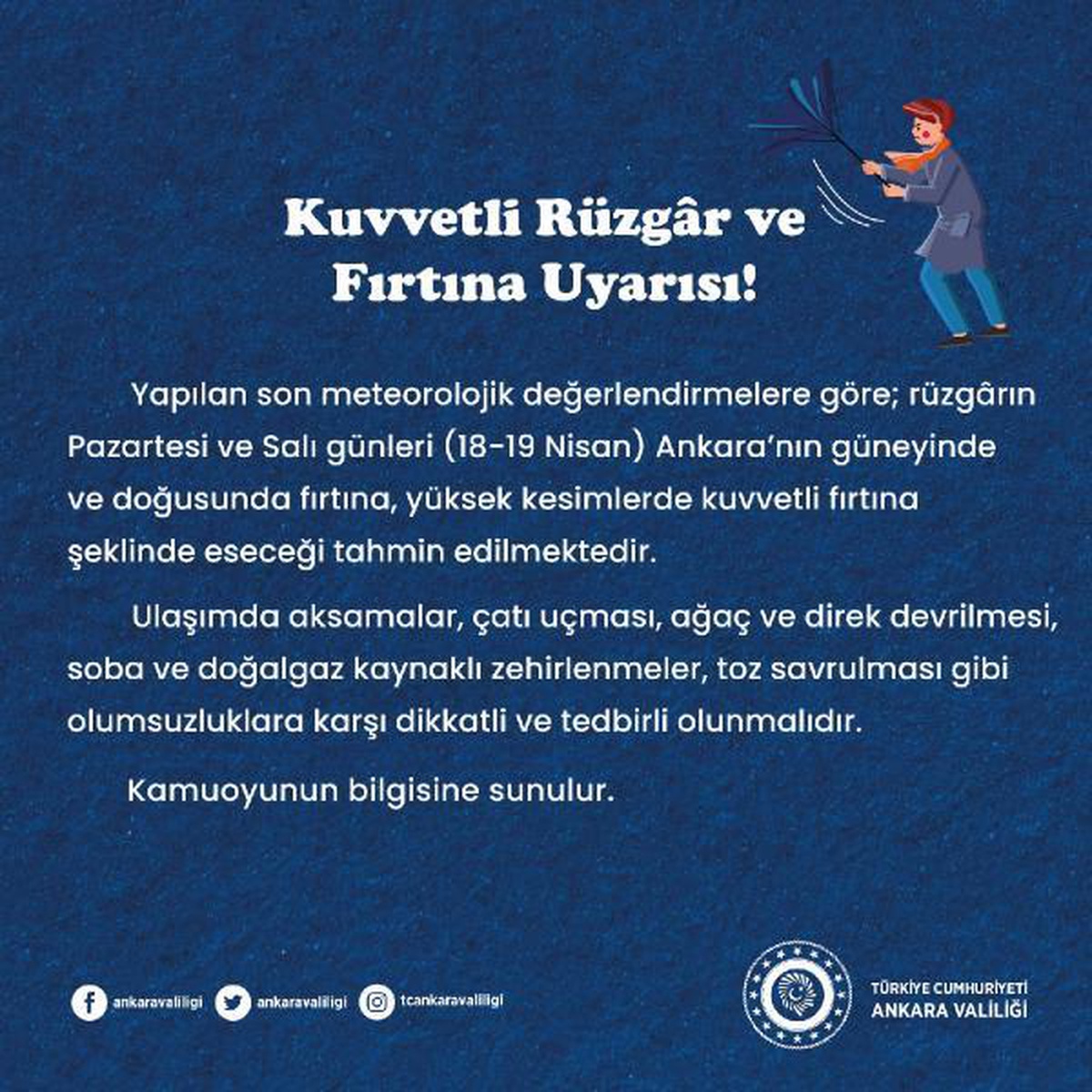 Kuvvetli Rüzgâr ve Fırtına Uyarısı!

Yapılan son meteorolojik değerlendirmelere göre; rüzgârın Pazartesi ve Salı günleri (18-19 Nisan) Ankara'nın güneyinde ve doğusunda fırtına, yüksek kesimlerde kuvvetli fırtına şeklinde eseceği tahmin edilmektedir.

Ulaşımda aksamalar, çatı uçması, ağaç ve direk devrilmesi, soba ve doğalgaz kaynaklı zehirlenmeler, toz savrulması gibi olumsuzluklara karşı dikkatli ve tedbirli olunmalıdır.

Kamuoyunun bilgisine sunulur.

ankaravaliligi ankaravaliligi tcankaravaliligi

TÜRKİYE CUMHURİYETİ
ANKARA VALİLİĞİ